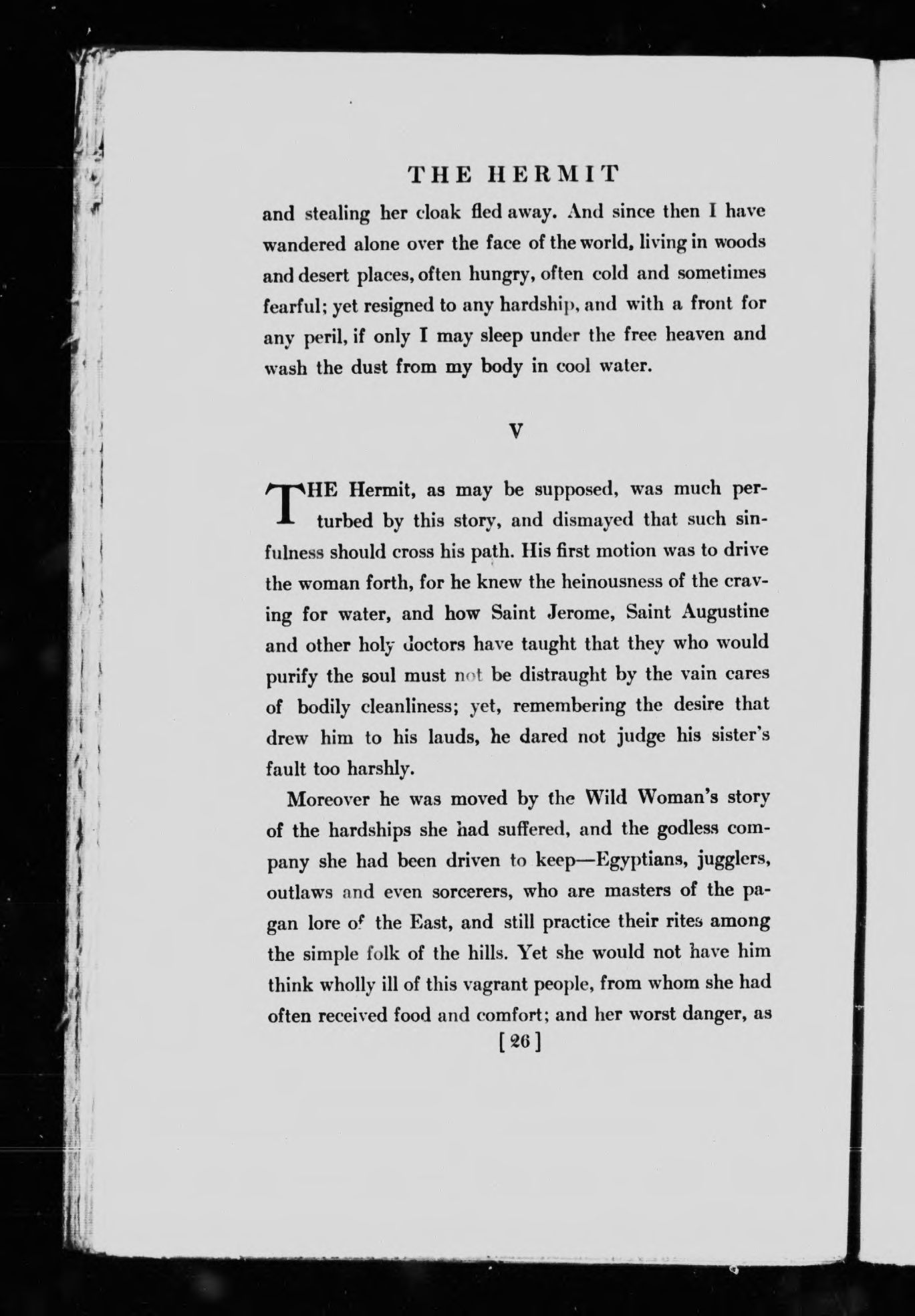 THE HERMIT

and stealing her cloak fled away. And since then I have wandered alone over the face of the world, living in woods and desert places, often hungry, often cold and sometimes fearful; yet resigned to any hardship, and with a front for any peril, if only I may sleep under the free heaven and wash the dust from my body in cool water.

V

THE Hermit, as may be supposed, was much perturbed by this story, and dismayed that such sinfulness should cross his path. His first motion was to drive the woman forth, for he knew the heinousness of the craving for water, and how Saint Jerome, Saint Augustine and other holy doctors have taught that they who would purify the soul must not be distraught by the vain cares of bodily cleanliness; yet, remembering the desire that drew him to his lauds, he dared not judge his sister's fault too harshly.

Moreover he was moved by the Wild Woman's story of the hardships she had suffered, and the godless company she had been driven to keep—Egyptians, jugglers, outlaws and even sorcerers, who are masters of the pagan lore of the East, and still practice their rites among the simple folk of the hills. Yet she would not have him think wholly ill of this vagrant people, from whom she had often received food and comfort; and her worst danger, as

[26]